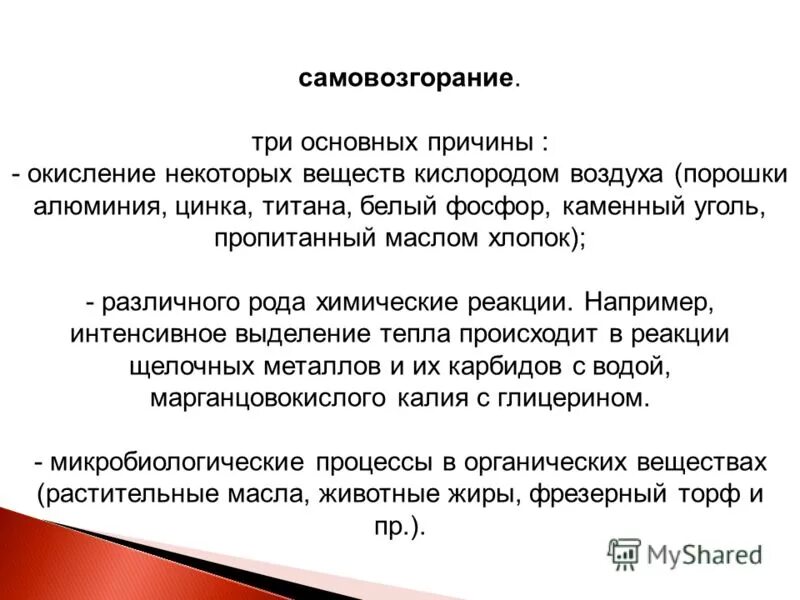 самовозгорание.

три основных причины :
- окисление некоторых веществ кислородом воздуха (порошки алюминия, цинка, титана, белый фосфор, каменный уголь, пропитанный маслом хлопок);

- различного рода химические реакции. Например, интенсивное выделение тепла происходит в реакции щелочных металлов и их карбидов с водой, марганцовокислого калия с глицерином.

- микробиологические процессы в органических веществах (растительные масла, животные жиры, фрезерный торф и пр.).

MyShared